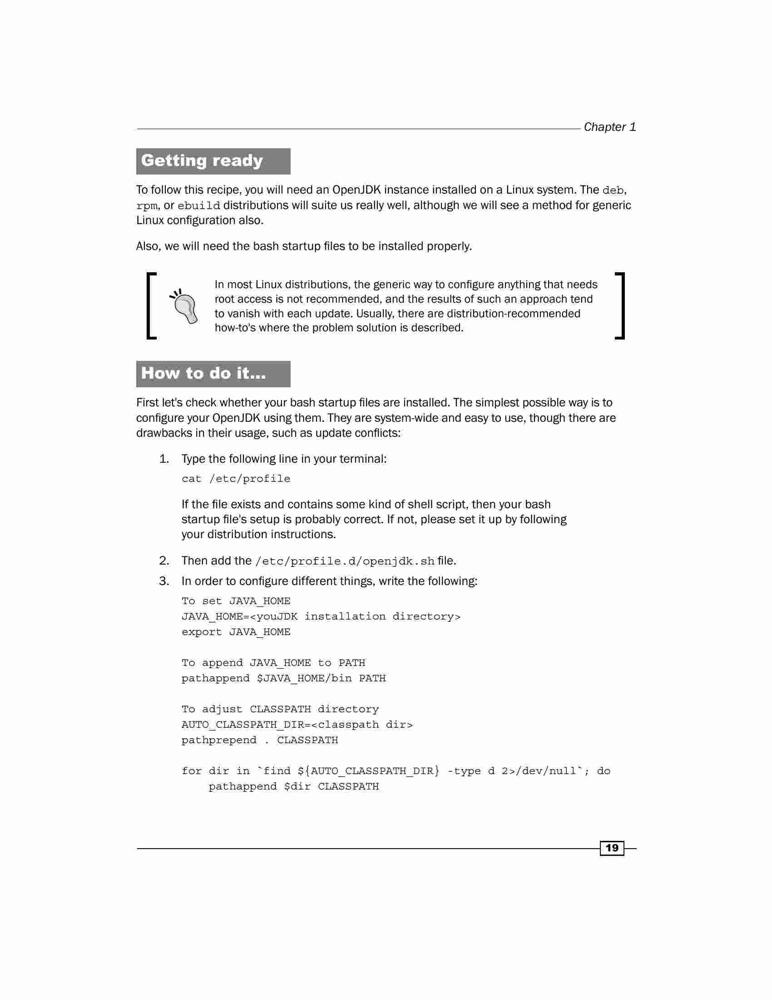 Chapter 1

Getting ready

To follow this recipe, you will need an OpenJDK instance installed on a Linux system. The deb, rpm, or ebuild distributions will suite us really well, although we will see a method for generic Linux configuration also.

Also, we will need the bash startup files to be installed properly.

In most Linux distributions, the generic way to configure anything that needs root access is not recommended, and the results of such an approach tend to vanish with each update. Usually, there are distribution-recommended how-to's where the problem solution is described.

How to do it...

First let's check whether your bash startup files are installed. The simplest possible way is to configure your OpenJDK using them. They are system-wide and easy to use, though there are drawbacks in their usage, such as update conflicts:

1. Type the following line in your terminal:

cat /etc/profile

If the file exists and contains some kind of shell script, then your bash startup file's setup is probably correct. If not, please set it up by following your distribution instructions.

2. Then add the /etc/profile.d/openjdk.sh file.

3. In order to configure different things, write the following:

To set JAVA_HOME
JAVA_HOME=<youJDK installation directory>
export JAVA_HOME

To append JAVA_HOME to PATH
pathappend $JAVA_HOME/bin PATH

To adjust CLASSPATH directory
AUTO_CLASSPATH_DIR=<classpath dir>
pathprepend . CLASSPATH

for dir in `find ${AUTO_CLASSPATH_DIR} -type d 2>/dev/null`; do
    pathappend $dir CLASSPATH

19